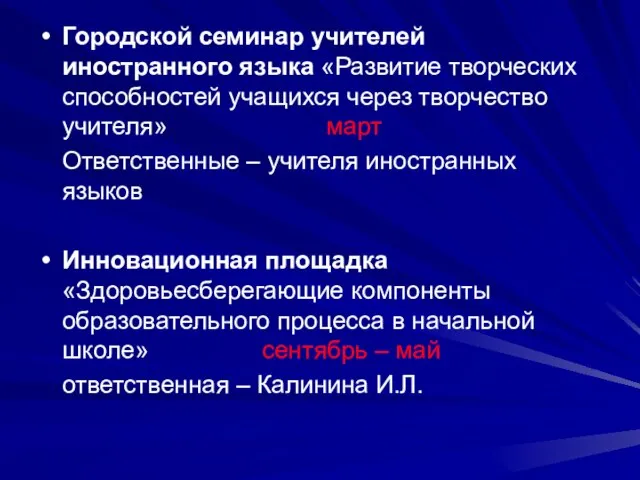 • Городской семинар учителей иностранного языка «Развитие творческих способностей учащихся через творчество учителя» март

Ответственные – учителя иностранных языков

• Инновационная площадка «Здоровьесберегающие компоненты образовательного процесса в начальной школе» сентябрь – май

ответственная – Калинина И.Л.